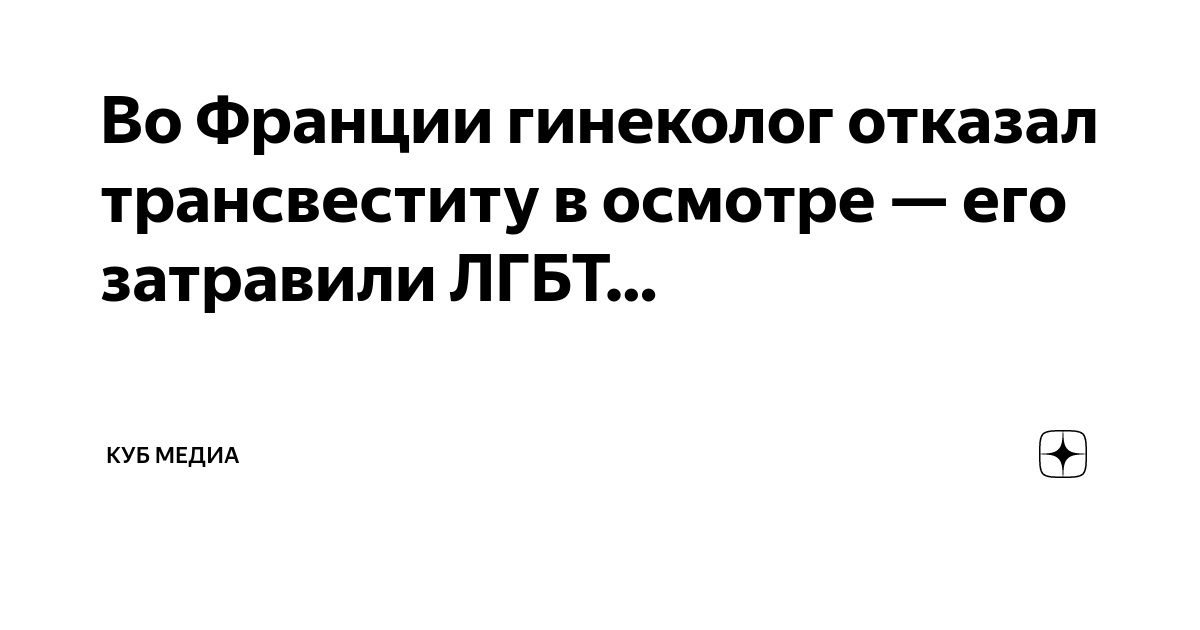 Во Франции гинеколог отказал трансвеститу в осмотре — его затравили ЛГБТ...

КУБ МЕДИА